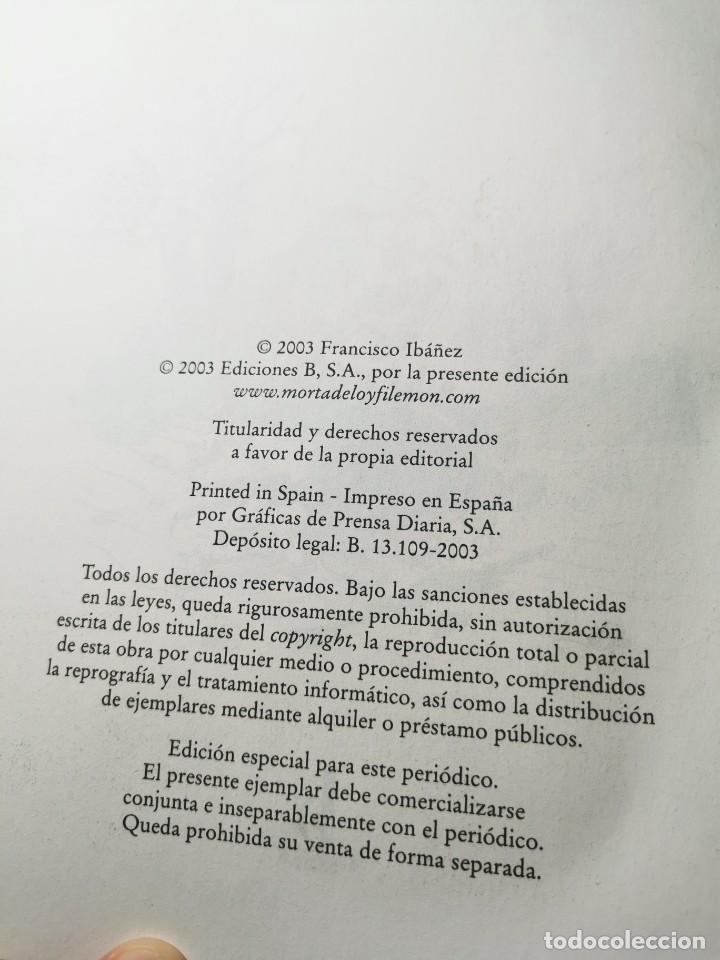 © 2003 Francisco Ibáñez
© 2003 Ediciones B, S.A., por la presente edición
www.mortadeloyfilemon.com

Titularidad y derechos reservados
a favor de la propia editorial

Printed in Spain - Impreso en España
por Gráficas de Prensa Diaria, S.A.
Depósito legal: B. 13.109-2003

Todos los derechos reservados. Bajo las sanciones establecidas en las leyes, queda rigurosamente prohibida, sin autorización escrita de los titulares del copyright, la reproducción total o parcial de esta obra por cualquier medio o procedimiento, comprendidos la reprografía y el tratamiento informático, así como la distribución de ejemplares mediante alquiler o préstamo públicos.

Edición especial para este periódico.
El presente ejemplar debe comercializarse
conjunta e inseparablemente con el periódico.
Queda prohibida su venta de forma separada.

todocoleccion